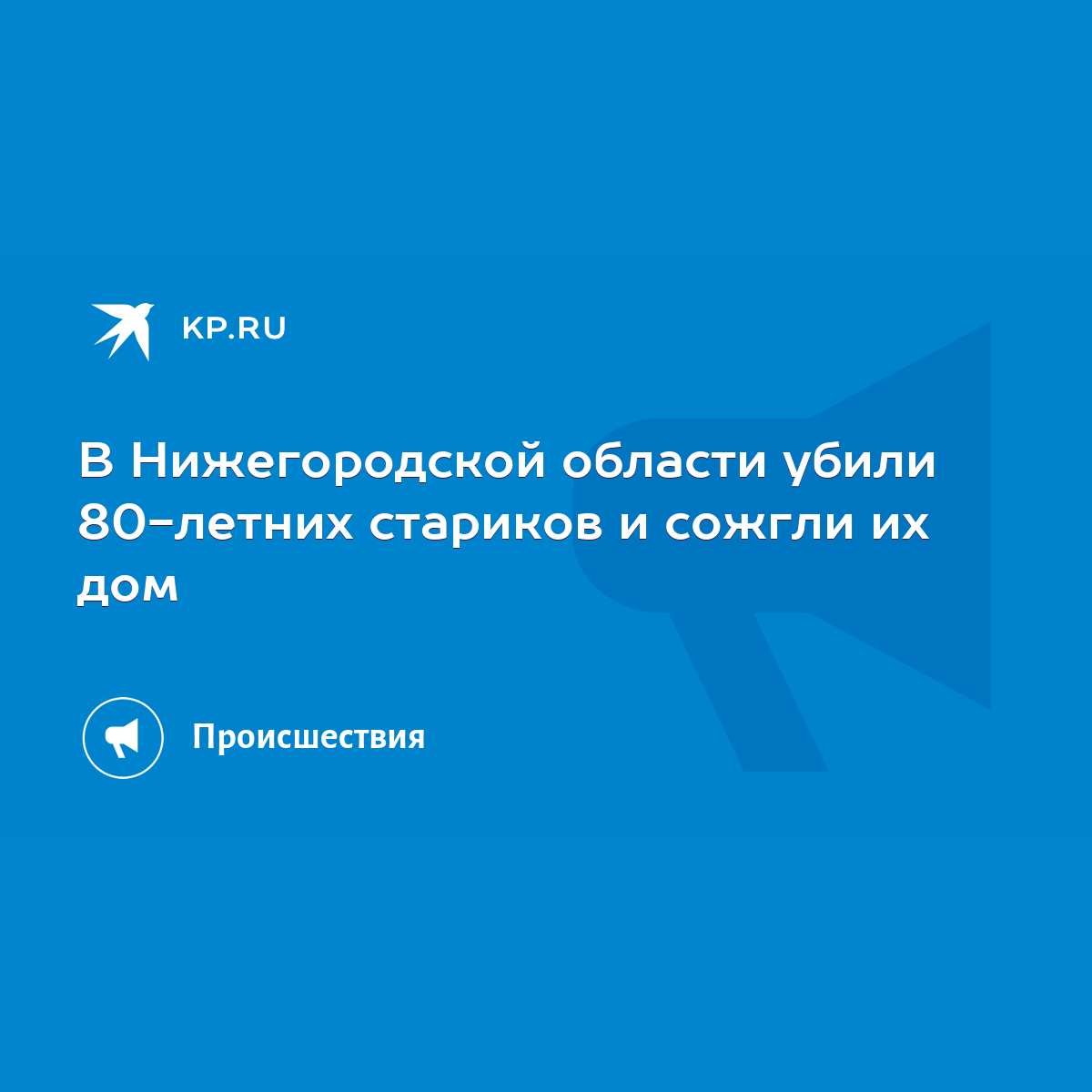 KP.RU

В Нижегородской области убили 80-летних стариков и сожгли их дом

Происшествия